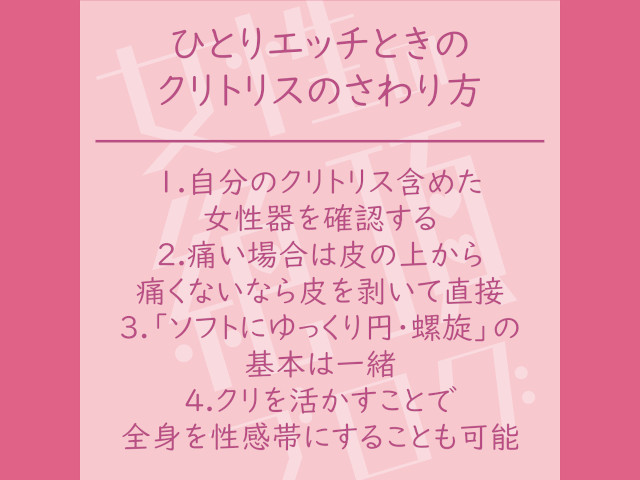 ひとりエッチときの
クリトリスのさわり方

1.自分のクリトリス含めた
女性器を確認する
2.痛い場合は皮の上から
痛くないなら皮を剥いて直接
3.「ソフトにゆっくり円・螺旋」の
基本は一緒
4.クリを活かすことで
全身を性感帯にすることも可能